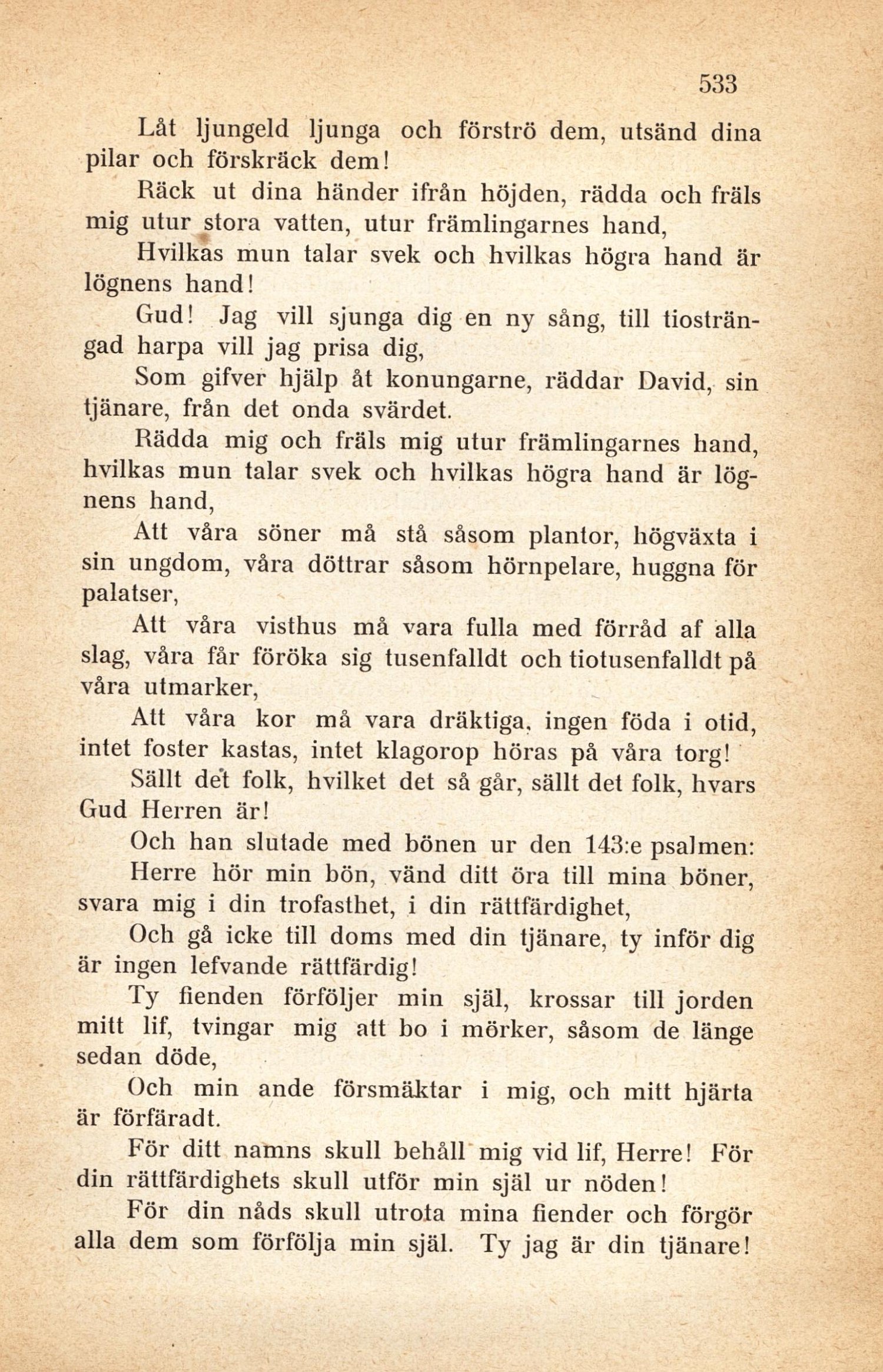 533

Låt ljungeld ljunga och förströ dem, utsänd dina pilar och förskräck dem!

Räck ut dina händer ifrån höjden, rädda och fräls mig utur stora vatten, utur främlingarnes hand,

Hvilkas mun talar svek och hvilkas högra hand är lögnens hand!

Gud! Jag vill sjunga dig en ny sång, till tiosträngad harpa vill jag prisa dig,

Som gifver hjälp åt konungarne, räddar David, sin tjänare, från det onda svärdet.

Rädda mig och fräls mig utur främlingarnes hand, hvilkas mun talar svek och hvilkas högra hand är lögnens hand,

Att våra söner må stå såsom plantor, högväxta i sin ungdom, våra döttrar såsom hörnpelare, huggna för palatser,

Att våra visthus må vara fulla med förråd af alla slag, våra får föröka sig tusenfalldt och tiotusenfalldt på våra utmarker,

Att våra kor må vara dräktiga, ingen föda i otid, intet foster kastas, intet klagorop höras på våra torg!

Sällt det folk, hvilket det så går, sällt det folk, hvars Gud Herren är!

Och han slutade med bönen ur den 143:e psalmen:

Herre hör min bön, vänd ditt öra till mina böner, svara mig i din trofasthet, i din rättfärdighet,

Och gå icke till doms med din tjänare, ty inför dig är ingen lefvande rättfärdig!

Ty fienden förföljer min själ, krossar till jorden mitt lif, tvingar mig att bo i mörker, såsom de länge sedan döde,

Och min ande försmäktar i mig, och mitt hjärta är förfäradt.

För ditt namns skull behåll mig vid lif, Herre! För din rättfärdighets skull utför min själ ur nöden!

För din nåds skull utrota mina fiender och förgör alla dem som förfölja min själ. Ty jag är din tjänare!